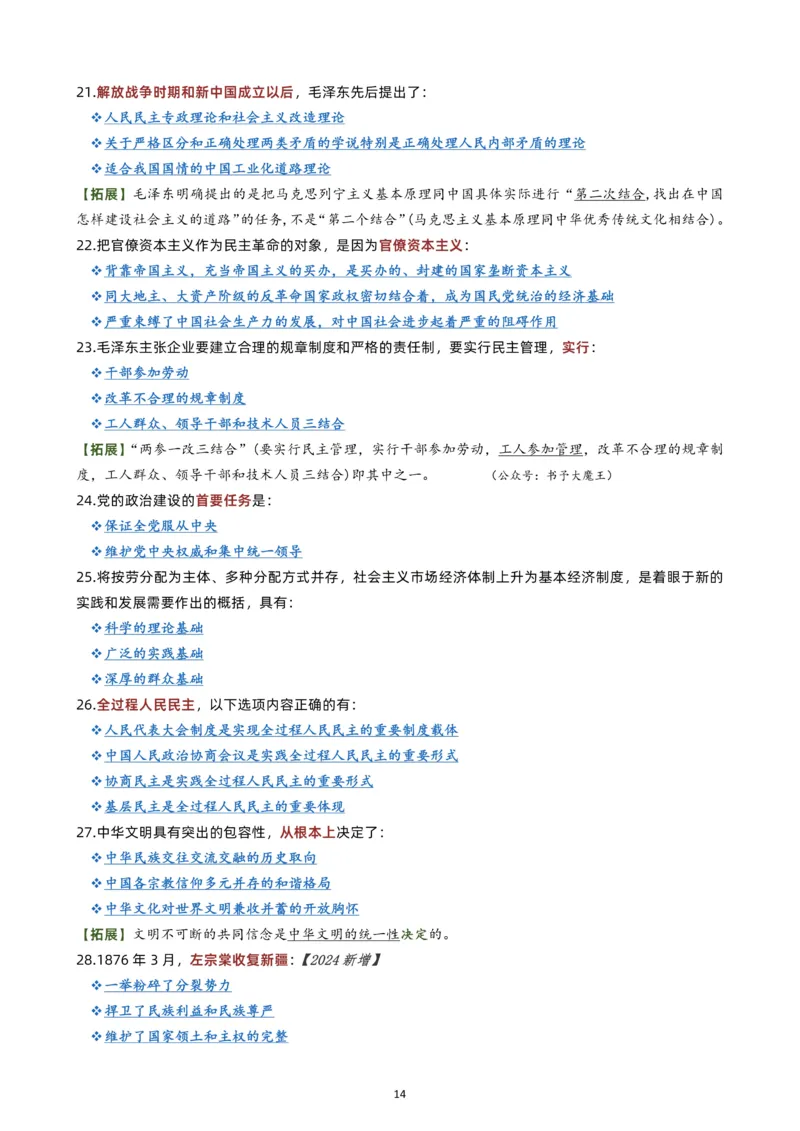 21.解放战争时期和新中国成立以后，毛泽东先后提出了：

❖人民民主专政理论和社会主义改造理论

❖关于严格区分和正确处理两类矛盾的学说特别是正确处理人民内部矛盾的理论

❖适合我国国情的中国工业化道路理论

【拓展】毛泽东明确提出的是把马克思列宁主义基本原理同中国具体实际进行“第二次结合，找出在中国怎样建设社会主义的道路”的任务，不是“第二个结合”（马克思主义基本原理同中华优秀传统文化相结合）。

22.把官僚资本主义作为民主革命的对象，是因为官僚资本主义：

❖背靠帝国主义，充当帝国主义的买办，是买办的、封建的国家垄断资本主义

❖同大地主、大资产阶级的反革命国家政权密切结合着，成为国民党统治的经济基础

❖严重束缚了中国社会生产力的发展，对中国社会进步起着严重的阻碍作用

23.毛泽东主张企业要建立合理的规章制度和严格的责任制，要实行民主管理，实行：

❖干部参加劳动

❖改革不合理的规章制度

❖工人群众、领导干部和技术人员三结合

【拓展】“两参一改三结合”（要实行民主管理，实行干部参加劳动，工人参加管理，改革不合理的规章制度，工人群众、领导干部和技术人员三结合）即其中之一。 （公众号：书予大魔王）

24.党的政治建设的首要任务是：

❖保证全党服从中央

❖维护党中央权威和集中统一领导

25.将按劳分配为主体、多种分配方式并存，社会主义市场经济体制上升为基本经济制度，是着眼于新的实践和发展需要作出的概括，具有：

❖科学的理论基础

❖广泛的实践基础

❖深厚的群众基础

26.全过程人民民主，以下选项内容正确的有：

❖人民代表大会制度是实现全过程人民民主的重要制度载体

❖中国人民政治协商会议是实践全过程人民民主的重要形式

❖协商民主是实践全过程人民民主的重要形式

❖基层民主是全过程人民民主的重要体现

27.中华文明具有突出的包容性，从根本上决定了：

❖中华民族交往交流交融的历史取向

❖中国各宗教信仰多元并存的和谐格局

❖中华文化对世界文明兼收并蓄的开放胸怀

【拓展】文明不可断的共同信念是中华文明的统一性决定的。

28.1876 年 3 月，左宗棠收复新疆：【2024 新增】

❖一举粉碎了分裂势力

❖捍卫了民族利益和民族尊严

❖维护了国家领土和主权的完整

14